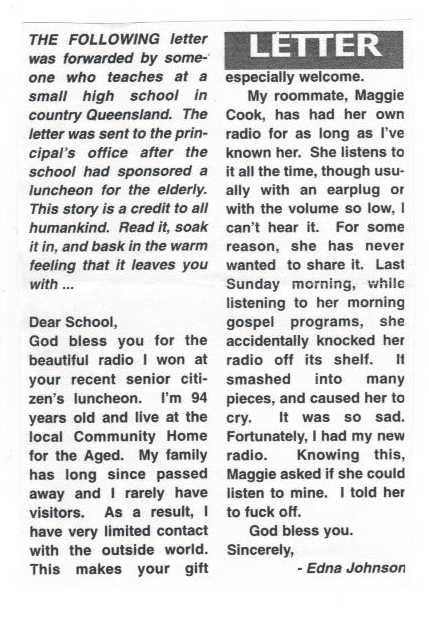 THE FOLLOWING letter was forwarded by someone who teaches at a small high school in country Queensland. The letter was sent to the principal's office after the school had sponsored a luncheon for the elderly. This story is a credit to all humankind. Read it, soak it in, and bask in the warm feeling that it leaves you with ...

Dear School,
God bless you for the beautiful radio I won at your recent senior citizen's luncheon. I'm 94 years old and live at the local Community Home for the Aged. My family has long since passed away and I rarely have visitors. As a result, I have very limited contact with the outside world. This makes your gift

LETTER

especially welcome.

My roommate, Maggie Cook, has had her own radio for as long as I've known her. She listens to it all the time, though usually with an earplug or with the volume so low, I can't hear it. For some reason, she has never wanted to share it. Last Sunday morning, while listening to her morning gospel programs, she accidentally knocked her radio off its shelf. It smashed into many pieces, and caused her to cry. It was so sad. Fortunately, I had my new radio. Knowing this, Maggie asked if she could listen to mine. I told her to fuck off.

God bless you.
Sincerely,

- Edna Johnson